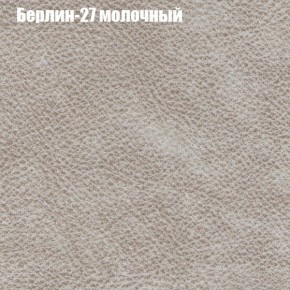 Берлин-27 молочный